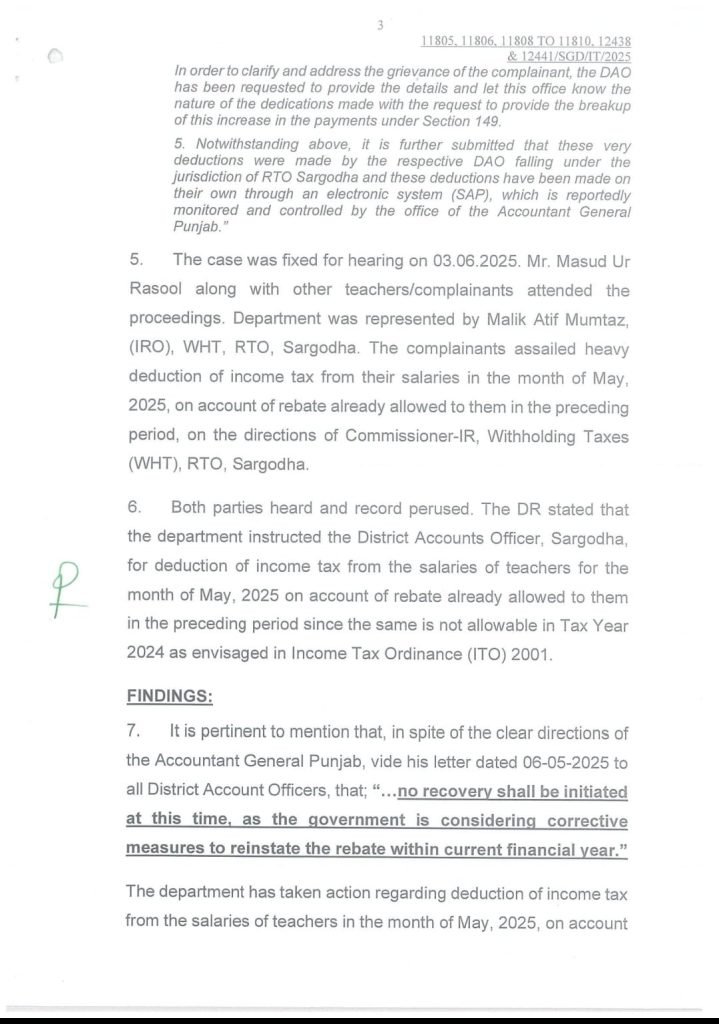 3

11805, 11806, 11808 TO 11810, 12438 & 12441/SGD/IT/2025

In order to clarify and address the grievance of the complainant, the DAO has been requested to provide the details and let this office know the nature of the dedications made with the request to provide the breakup of this increase in the payments under Section 149.

5. Notwithstanding above, it is further submitted that these very deductions were made by the respective DAO falling under the jurisdiction of RTO Sargodha and these deductions have been made on their own through an electronic system (SAP), which is reportedly monitored and controlled by the office of the Accountant General Punjab."

5. The case was fixed for hearing on 03.06.2025. Mr. Masud Ur Rasool along with other teachers/complainants attended the proceedings. Department was represented by Malik Atif Mumtaz, (IRO), WHT, RTO, Sargodha. The complainants assailed heavy deduction of income tax from their salaries in the month of May, 2025, on account of rebate already allowed to them in the preceding period, on the directions of Commissioner-IR, Withholding Taxes (WHT), RTO, Sargodha.

6. Both parties heard and record perused. The DR stated that the department instructed the District Accounts Officer, Sargodha, for deduction of income tax from the salaries of teachers for the month of May, 2025 on account of rebate already allowed to them in the preceding period since the same is not allowable in Tax Year 2024 as envisaged in Income Tax Ordinance (ITO) 2001.

FINDINGS:

7. It is pertinent to mention that, in spite of the clear directions of the Accountant General Punjab, vide his letter dated 06-05-2025 to all District Account Officers, that; "...no recovery shall be initiated at this time, as the government is considering corrective measures to reinstate the rebate within current financial year."

The department has taken action regarding deduction of income tax from the salaries of teachers in the month of May, 2025, on account